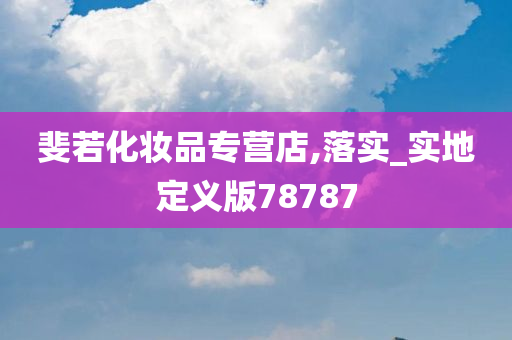 斐若化妆品专营店,落实_实地定义版78787